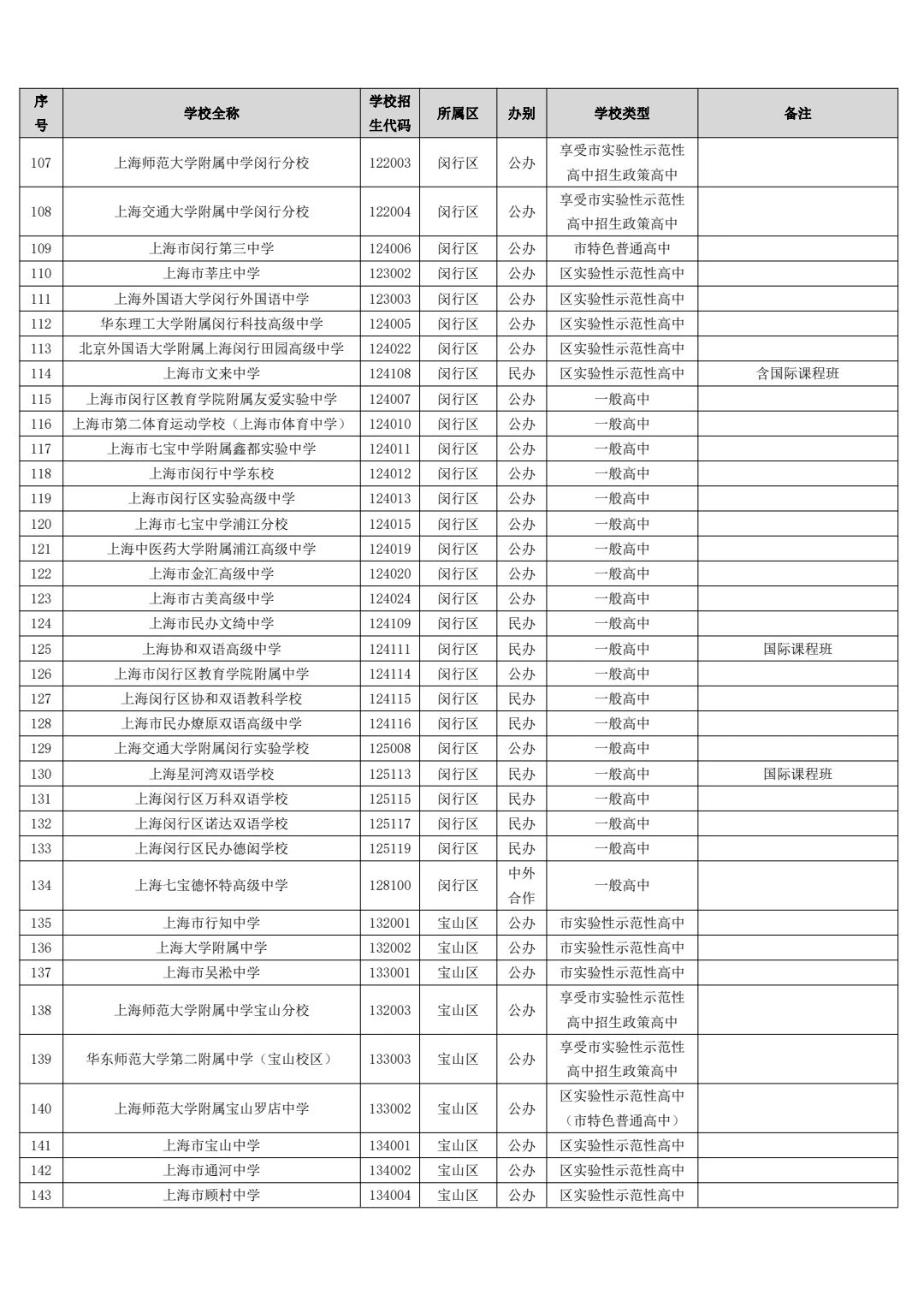 | 序号 | 学校全称 | 学校招生代码 | 所属区 | 办别 | 学校类型 | 备注 |
|---|---|---|---|---|---|---|
| 107 | 上海师范大学附属中学闵行分校 | 122003 | 闵行区 | 公办 | 享受市实验性示范性高中招生政策高中 | |
| 108 | 上海交通大学附属中学闵行分校 | 122004 | 闵行区 | 公办 | 享受市实验性示范性高中招生政策高中 | |
| 109 | 上海市闵行第三中学 | 124006 | 闵行区 | 公办 | 市特色普通高中 | |
| 110 | 上海市莘庄中学 | 123002 | 闵行区 | 公办 | 区实验性示范性高中 | |
| 111 | 上海外国语大学闵行外国语中学 | 123003 | 闵行区 | 公办 | 区实验性示范性高中 | |
| 112 | 华东理工大学附属闵行科技高级中学 | 124005 | 闵行区 | 公办 | 区实验性示范性高中 | |
| 113 | 北京外国语大学附属上海闵行田园高级中学 | 124022 | 闵行区 | 公办 | 区实验性示范性高中 | |
| 114 | 上海市文来中学 | 124108 | 闵行区 | 民办 | 区实验性示范性高中 | 含国际课程班 |
| 115 | 上海市闵行区教育学院附属友爱实验中学 | 124007 | 闵行区 | 公办 | 一般高中 | |
| 116 | 上海市第二体育运动学校（上海市体育中学） | 124010 | 闵行区 | 公办 | 一般高中 | |
| 117 | 上海市七宝中学附属鑫都实验中学 | 124011 | 闵行区 | 公办 | 一般高中 | |
| 118 | 上海市闵行中学东校 | 124012 | 闵行区 | 公办 | 一般高中 | |
| 119 | 上海市闵行区实验高级中学 | 124013 | 闵行区 | 公办 | 一般高中 | |
| 120 | 上海市七宝中学浦江分校 | 124015 | 闵行区 | 公办 | 一般高中 | |
| 121 | 上海中医药大学附属浦江高级中学 | 124019 | 闵行区 | 公办 | 一般高中 | |
| 122 | 上海市金汇高级中学 | 124020 | 闵行区 | 公办 | 一般高中 | |
| 123 | 上海市古美高级中学 | 124024 | 闵行区 | 公办 | 一般高中 | |
| 124 | 上海市民办文绮中学 | 124109 | 闵行区 | 民办 | 一般高中 | |
| 125 | 上海协和双语高级中学 | 124111 | 闵行区 | 民办 | 一般高中 | 国际课程班 |
| 126 | 上海市闵行区教育学院附属中学 | 124114 | 闵行区 | 公办 | 一般高中 | |
| 127 | 上海闵行区协和双语教科学校 | 124115 | 闵行区 | 民办 | 一般高中 | |
| 128 | 上海市民办燎原双语高级中学 | 124116 | 闵行区 | 民办 | 一般高中 | |
| 129 | 上海交通大学附属闵行实验学校 | 125008 | 闵行区 | 公办 | 一般高中 | |
| 130 | 上海星河湾双语学校 | 125113 | 闵行区 | 民办 | 一般高中 | 国际课程班 |
| 131 | 上海闵行区万科双语学校 | 125115 | 闵行区 | 民办 | 一般高中 | |
| 132 | 上海闵行区诺达双语学校 | 125117 | 闵行区 | 民办 | 一般高中 | |
| 133 | 上海闵行区民办德闳学校 | 125119 | 闵行区 | 民办 | 一般高中 | |
| 134 | 上海七宝德怀特高级中学 | 128100 | 闵行区 | 中外合作 | 一般高中 | |
| 135 | 上海市行知中学 | 132001 | 宝山区 | 公办 | 市实验性示范性高中 | |
| 136 | 上海大学附属中学 | 132002 | 宝山区 | 公办 | 市实验性示范性高中 | |
| 137 | 上海市吴淞中学 | 133001 | 宝山区 | 公办 | 市实验性示范性高中 | |
| 138 | 上海师范大学附属中学宝山分校 | 132003 | 宝山区 | 公办 | 享受市实验性示范性高中招生政策高中 | |
| 139 | 华东师范大学第二附属中学（宝山校区） | 133003 | 宝山区 | 公办 | 享受市实验性示范性高中招生政策高中 | |
| 140 | 上海师范大学附属宝山罗店中学 | 133002 | 宝山区 | 公办 | 区实验性示范性高中（市特色普通高中） | |
| 141 | 上海市宝山中学 | 134001 | 宝山区 | 公办 | 区实验性示范性高中 | |
| 142 | 上海市通河中学 | 134002 | 宝山区 | 公办 | 区实验性示范性高中 | |
| 143 | 上海市顾村中学 | 134004 | 宝山区 | 公办 | 区实验性示范性高中 | |